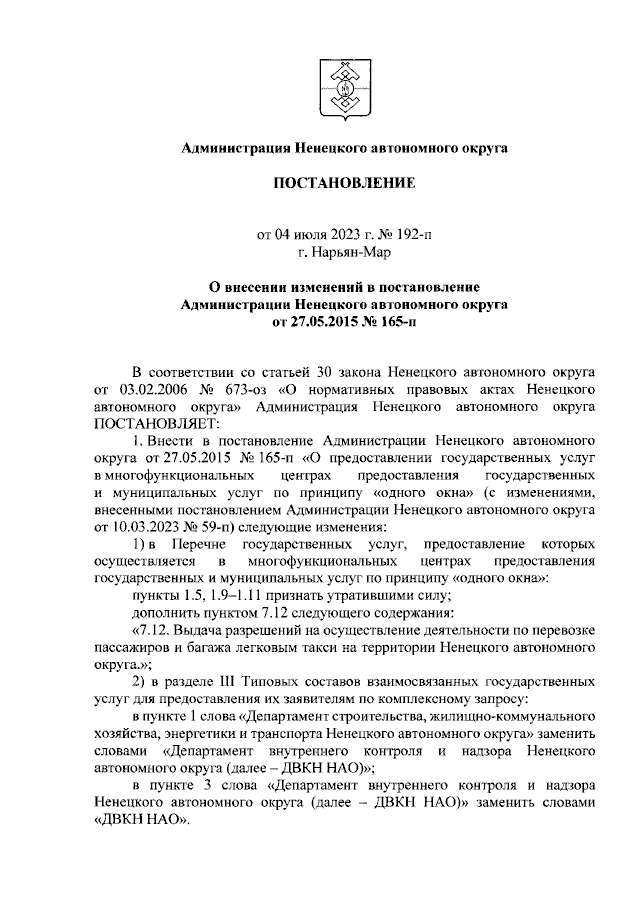 Администрация Ненецкого автономного округа

ПОСТАНОВЛЕНИЕ

от 04 июля 2023 г. № 192-п
г. Нарьян-Мар

О внесении изменений в постановление Администрации Ненецкого автономного округа от 27.05.2015 № 165-п

В соответствии со статьей 30 закона Ненецкого автономного округа от 03.02.2006 № 673-оз «О нормативных правовых актах Ненецкого автономного округа» Администрация Ненецкого автономного округа ПОСТАНОВЛЯЕТ:

1. Внести в постановление Администрации Ненецкого автономного округа от 27.05.2015 № 165-п «О предоставлении государственных услуг в многофункциональных центрах предоставления государственных и муниципальных услуг по принципу «одного окна» (с изменениями, внесенными постановлением Администрации Ненецкого автономного округа от 10.03.2023 № 59-п) следующие изменения:

1) в Перечне государственных услуг, предоставление которых осуществляется в многофункциональных центрах предоставления государственных и муниципальных услуг по принципу «одного окна»:

пункты 1.5, 1.9–1.11 признать утратившими силу;

дополнить пунктом 7.12 следующего содержания:

«7.12. Выдача разрешений на осуществление деятельности по перевозке пассажиров и багажа легковым такси на территории Ненецкого автономного округа.»;

2) в разделе III Типовых составов взаимосвязанных государственных услуг для предоставления их заявителям по комплексному запросу:

в пункте 1 слова «Департамент строительства, жилищно-коммунального хозяйства, энергетики и транспорта Ненецкого автономного округа» заменить словами «Департамент внутреннего контроля и надзора Ненецкого автономного округа (далее – ДВКН НАО)»;

в пункте 3 слова «Департамент внутреннего контроля и надзора Ненецкого автономного округа (далее – ДВКН НАО)» заменить словами «ДВКН НАО».